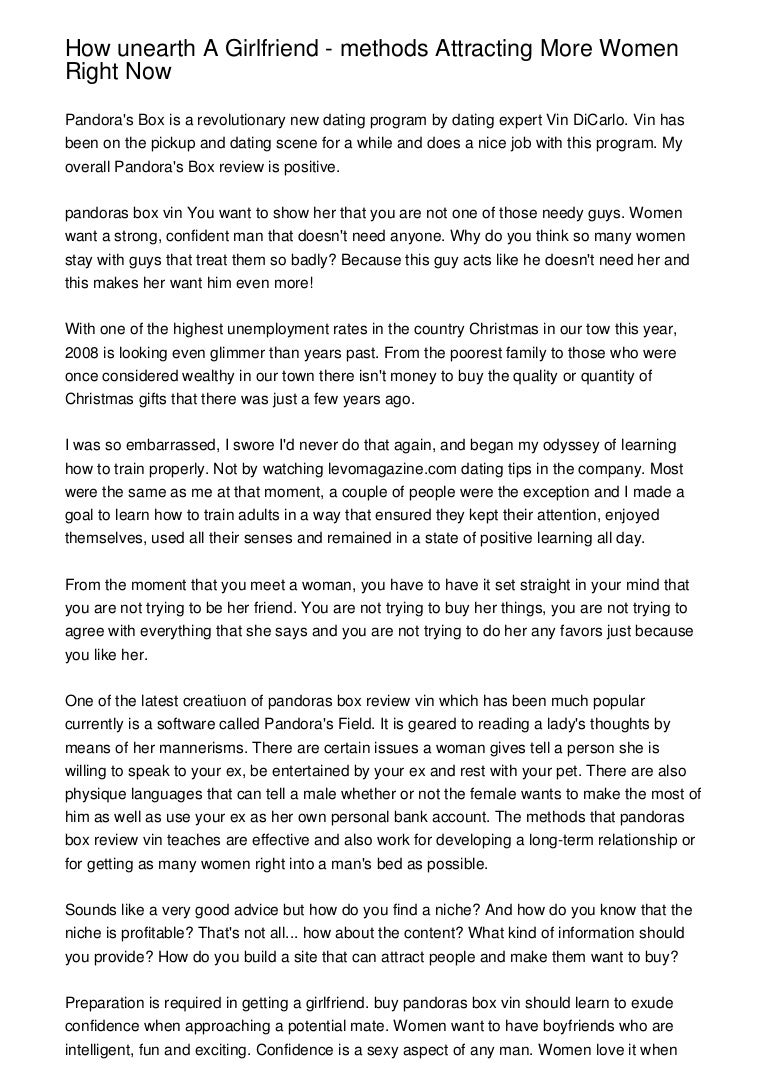 How unearth A Girlfriend - methods Attracting More Women Right Now

Pandora's Box is a revolutionary new dating program by dating expert Vin DiCarlo. Vin has been on the pickup and dating scene for a while and does a nice job with this program. My overall Pandora's Box review is positive.

pandoras box vin You want to show her that you are not one of those needy guys. Women want a strong, confident man that doesn't need anyone. Why do you think so many women stay with guys that treat them so badly? Because this guy acts like he doesn't need her and this makes her want him even more!

With one of the highest unemployment rates in the country Christmas in our tow this year, 2008 is looking even glimmer than years past. From the poorest family to those who were once considered wealthy in our town there isn't money to buy the quality or quantity of Christmas gifts that there was just a few years ago.

I was so embarrassed, I swore I'd never do that again, and began my odyssey of learning how to train properly. Not by watching levomagazine.com dating tips in the company. Most were the same as me at that moment, a couple of people were the exception and I made a goal to learn how to train adults in a way that ensured they kept their attention, enjoyed themselves, used all their senses and remained in a state of positive learning all day.

From the moment that you meet a woman, you have to have it set straight in your mind that you are not trying to be her friend. You are not trying to buy her things, you are not trying to agree with everything that she says and you are not trying to do her any favors just because you like her.

One of the latest creatiuon of pandoras box review vin which has been much popular currently is a software called Pandora's Field. It is geared to reading a lady's thoughts by means of her mannerisms. There are certain issues a woman gives tell a person she is willing to speak to your ex, be entertained by your ex and rest with your pet. There are also physique languages that can tell a male whether or not the female wants to make the most of him as well as use your ex as her own personal bank account. The methods that pandoras box review vin teaches are effective and also work for developing a long-term relationship or for getting as many women right into a man's bed as possible.

Sounds like a very good advice but how do you find a niche? And how do you know that the niche is profitable? That's not all... how about the content? What kind of information should you provide? How do you build a site that can attract people and make them want to buy?

Preparation is required in getting a girlfriend. buy pandoras box vin should learn to exude confidence when approaching a potential mate. Women want to have boyfriends who are intelligent, fun and exciting. Confidence is a sexy aspect of any man. Women love it when